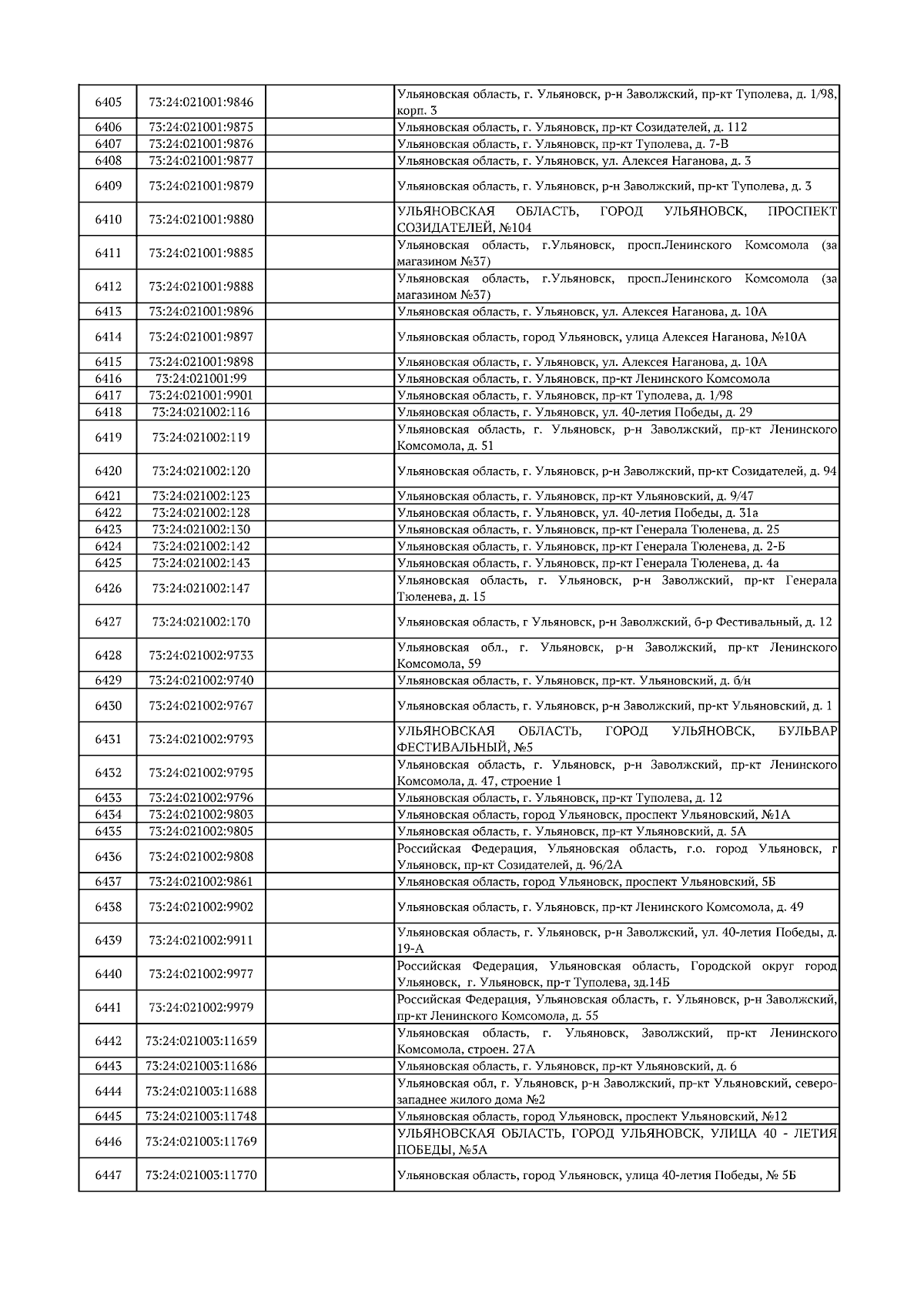 | | | | |
|---|---|---|---|
| 6405 | 73:24:021001:9846 | | Ульяновская область, г. Ульяновск, р-н Заволжский, пр-кт Туполева, д. 1/98, корп. 3 |
| 6406 | 73:24:021001:9875 | | Ульяновская область, г. Ульяновск, пр-кт Созидателей, д. 112 |
| 6407 | 73:24:021001:9876 | | Ульяновская область, г. Ульяновск, пр-кт Туполева, д. 7-В |
| 6408 | 73:24:021001:9877 | | Ульяновская область, г. Ульяновск, ул. Алексея Наганова, д. 3 |
| 6409 | 73:24:021001:9879 | | Ульяновская область, г. Ульяновск, р-н Заволжский, пр-кт Туполева, д. 3 |
| 6410 | 73:24:021001:9880 | | УЛЬЯНОВСКАЯ ОБЛАСТЬ, ГОРОД УЛЬЯНОВСК, ПРОСПЕКТ СОЗИДАТЕЛЕЙ, №104 |
| 6411 | 73:24:021001:9885 | | Ульяновская область, г.Ульяновск, просп.Ленинского Комсомола (за магазином №37) |
| 6412 | 73:24:021001:9888 | | Ульяновская область, г.Ульяновск, просп.Ленинского Комсомола (за магазином №37) |
| 6413 | 73:24:021001:9896 | | Ульяновская область, г. Ульяновск, ул. Алексея Наганова, д. 10А |
| 6414 | 73:24:021001:9897 | | Ульяновская область, город Ульяновск, улица Алексея Наганова, №10А |
| 6415 | 73:24:021001:9898 | | Ульяновская область, г. Ульяновск, ул. Алексея Наганова, д. 10А |
| 6416 | 73:24:021001:99 | | Ульяновская область, г. Ульяновск, пр-кт Ленинского Комсомола |
| 6417 | 73:24:021001:9901 | | Ульяновская область, г. Ульяновск, пр-кт Туполева, д. 1/98 |
| 6418 | 73:24:021002:116 | | Ульяновская область, г. Ульяновск, ул. 40-летия Победы, д. 29 |
| 6419 | 73:24:021002:119 | | Ульяновская область, г. Ульяновск, р-н Заволжский, пр-кт Ленинского Комсомола, д. 51 |
| 6420 | 73:24:021002:120 | | Ульяновская область, г. Ульяновск, р-н Заволжский, пр-кт Созидателей, д. 94 |
| 6421 | 73:24:021002:123 | | Ульяновская область, г. Ульяновск, пр-кт Ульяновский, д. 9/47 |
| 6422 | 73:24:021002:128 | | Ульяновская область, г. Ульяновск, ул. 40-летия Победы, д. 31а |
| 6423 | 73:24:021002:130 | | Ульяновская область, г. Ульяновск, пр-кт Генерала Тюленева, д. 25 |
| 6424 | 73:24:021002:142 | | Ульяновская область, г. Ульяновск, пр-кт Генерала Тюленева, д. 2-Б |
| 6425 | 73:24:021002:143 | | Ульяновская область, г. Ульяновск, пр-кт Генерала Тюленева, д. 4а |
| 6426 | 73:24:021002:147 | | Ульяновская область, г. Ульяновск, р-н Заволжский, пр-кт Генерала Тюленева, д. 15 |
| 6427 | 73:24:021002:170 | | Ульяновская область, г Ульяновск, р-н Заволжский, б-р Фестивальный, д. 12 |
| 6428 | 73:24:021002:9733 | | Ульяновская обл., г. Ульяновск, р-н Заволжский, пр-кт Ленинского Комсомола, 59 |
| 6429 | 73:24:021002:9740 | | Ульяновская область, г. Ульяновск, пр-кт. Ульяновский, д. б/н |
| 6430 | 73:24:021002:9767 | | Ульяновская область, г. Ульяновск, р-н Заволжский, пр-кт Ульяновский, д. 1 |
| 6431 | 73:24:021002:9793 | | УЛЬЯНОВСКАЯ ОБЛАСТЬ, ГОРОД УЛЬЯНОВСК, БУЛЬВАР ФЕСТИВАЛЬНЫЙ, №5 |
| 6432 | 73:24:021002:9795 | | Ульяновская область, г. Ульяновск, р-н Заволжский, пр-кт Ленинского Комсомола, д. 47, строение 1 |
| 6433 | 73:24:021002:9796 | | Ульяновская область, г. Ульяновск, пр-кт Туполева, д. 12 |
| 6434 | 73:24:021002:9803 | | Ульяновская область, город Ульяновск, проспект Ульяновский, №1А |
| 6435 | 73:24:021002:9805 | | Ульяновская область, г. Ульяновск, пр-кт Ульяновский, д. 5А |
| 6436 | 73:24:021002:9808 | | Российская Федерация, Ульяновская область, г.о. город Ульяновск, г Ульяновск, пр-кт Созидателей, д. 96/2А |
| 6437 | 73:24:021002:9861 | | Ульяновская область, город Ульяновск, проспект Ульяновский, 5Б |
| 6438 | 73:24:021002:9902 | | Ульяновская область, г. Ульяновск, пр-кт Ленинского Комсомола, д. 49 |
| 6439 | 73:24:021002:9911 | | Ульяновская область, г. Ульяновск, р-н Заволжский, ул. 40-летия Победы, д. 19-А |
| 6440 | 73:24:021002:9977 | | Российская Федерация, Ульяновская область, Городской округ город Ульяновск, г. Ульяновск, пр-т Туполева, зд.14Б |
| 6441 | 73:24:021002:9979 | | Российская Федерация, Ульяновская область, г. Ульяновск, р-н Заволжский, пр-кт Ленинского Комсомола, д. 55 |
| 6442 | 73:24:021003:11659 | | Ульяновская область, г. Ульяновск, Заволжский, пр-кт Ленинского Комсомола, строен. 27А |
| 6443 | 73:24:021003:11686 | | Ульяновская область, г. Ульяновск, пр-кт Ульяновский, д. 6 |
| 6444 | 73:24:021003:11688 | | Ульяновская обл, г. Ульяновск, р-н Заволжский, пр-кт Ульяновский, северо-западнее жилого дома №2 |
| 6445 | 73:24:021003:11748 | | Ульяновская область, город Ульяновск, проспект Ульяновский, №12 |
| 6446 | 73:24:021003:11769 | | УЛЬЯНОВСКАЯ ОБЛАСТЬ, ГОРОД УЛЬЯНОВСК, УЛИЦА 40 - ЛЕТИЯ ПОБЕДЫ, №5А |
| 6447 | 73:24:021003:11770 | | Ульяновская область, город Ульяновск, улица 40-летия Победы, № 5Б |